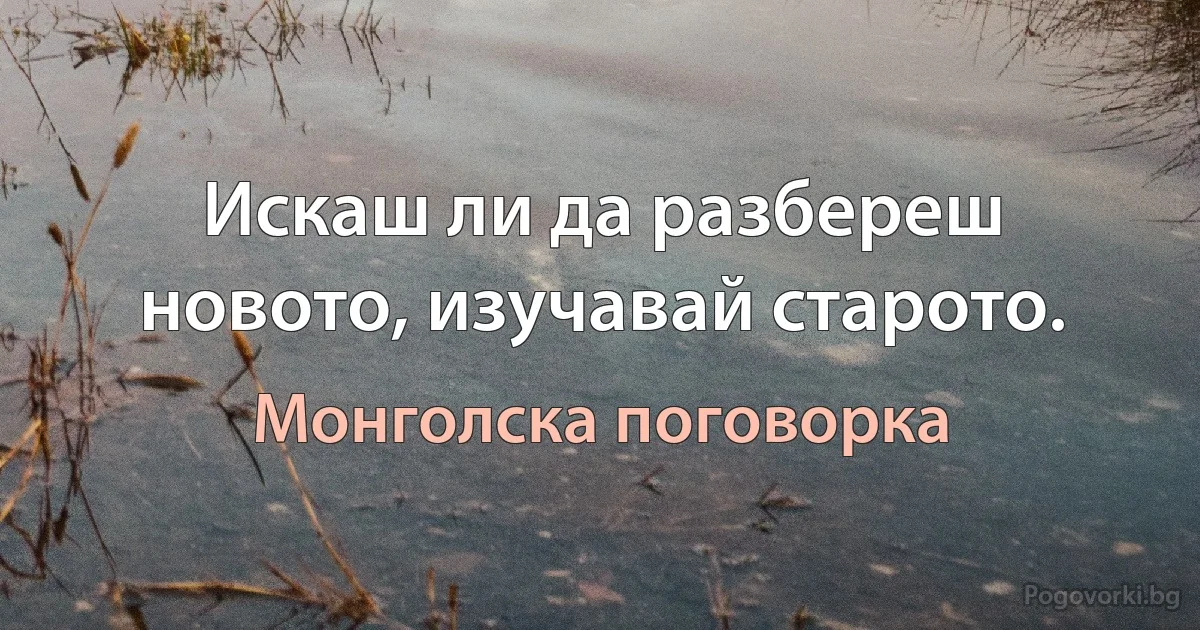 Искаш ли да разбереш новото, изучавай старото.

Монголска поговорка

Pogovorki.bg